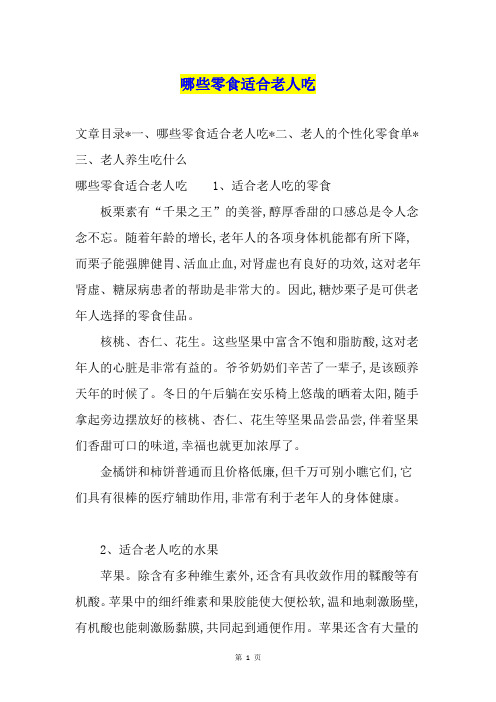 哪些零食适合老人吃

文章目录*一、哪些零食适合老人吃*二、老人的个性化零食单*三、老人养生吃什么

哪些零食适合老人吃　　1、适合老人吃的零食

板栗素有“千果之王”的美誉,醇厚香甜的口感总是令人念念不忘。随着年龄的增长,老年人的各项身体机能都有所下降,而栗子能强脾健胃、活血止血,对肾虚也有良好的功效,这对老年肾虚、糖尿病患者的帮助是非常大的。因此,糖炒栗子是可供老年人选择的零食佳品。

核桃、杏仁、花生。这些坚果中富含不饱和脂肪酸,这对老年人的心脏是非常有益的。爷爷奶奶们辛苦了一辈子,是该颐养天年的时候了。冬日的午后躺在安乐椅上悠哉的晒着太阳,随手拿起旁边摆放好的核桃、杏仁、花生等坚果品尝品尝,伴着坚果们香甜可口的味道,幸福也就更加浓厚了。

金橘饼和柿饼普通而且价格低廉,但千万可别小瞧它们,它们具有很棒的医疗辅助作用,非常有利于老年人的身体健康。

2、适合老人吃的水果

苹果。除含有多种维生素外,还含有具收敛作用的鞣酸等有机酸。苹果中的细纤维素和果胶能使大便松软,温和地刺激肠壁,有机酸也能刺激肠黏膜,共同起到通便作用。苹果还含有大量的

第 1 页